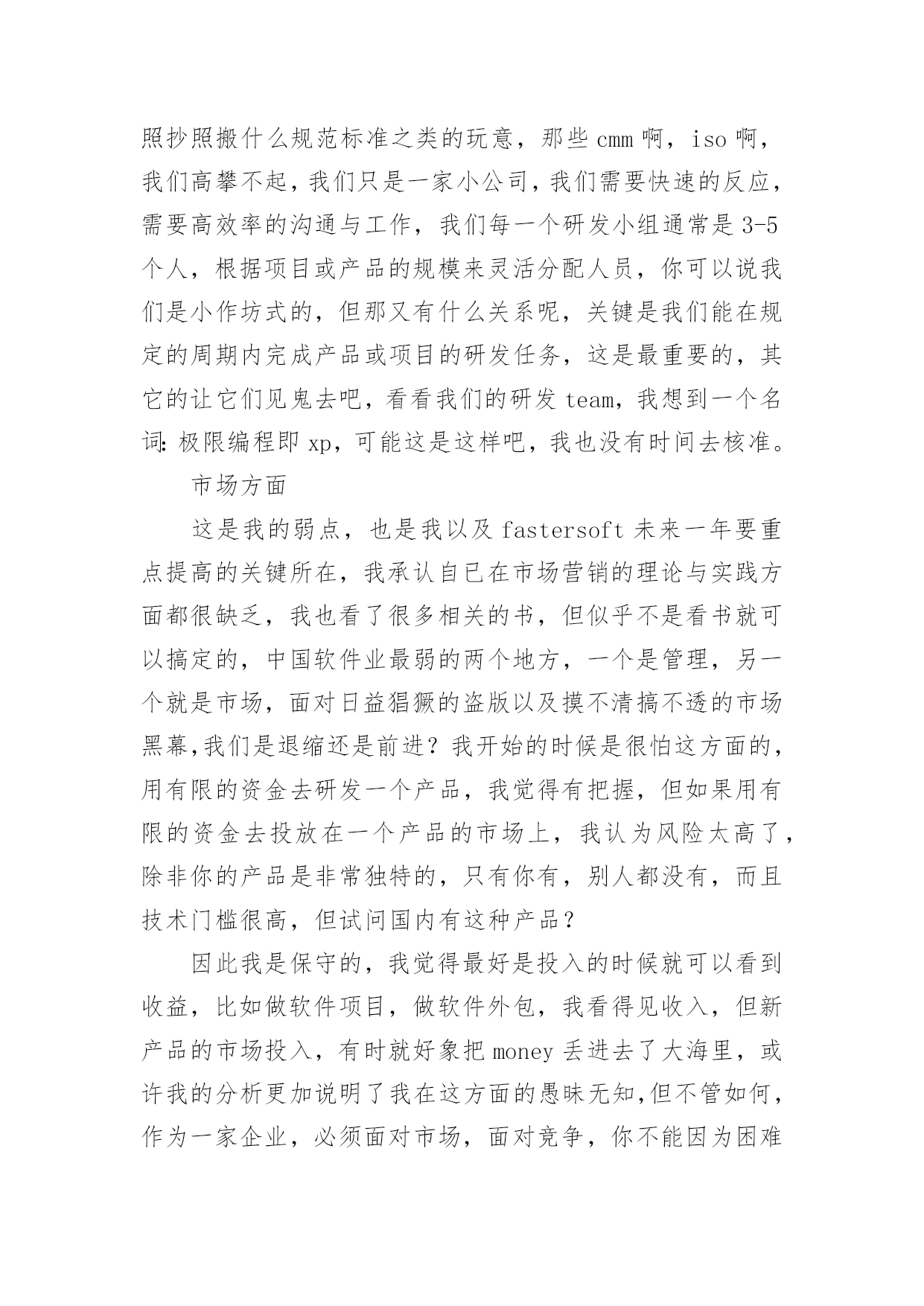 照抄照搬什么规范标准之类的玩意，那些 cmm 啊，iso 啊，我们高攀不起，我们只是一家小公司，我们需要快速的反应，需要高效率的沟通与工作，我们每一个研发小组通常是 3-5 个人，根据项目或产品的规模来灵活分配人员，你可以说我们是小作坊式的，但那又有什么关系呢，关键是我们能在规定的周期内完成产品或项目的研发任务，这是最重要的，其它的让它们见鬼去吧，看看我们的研发 team，我想到一个名词：极限编程即 xp，可能这是这样吧，我也没有时间去核准。

市场方面

这是我的弱点，也是我以及 fastersoft 未来一年要重点提高的关键所在，我承认自已在市场营销的理论与实践方面都很缺乏，我也看了很多相关的书，但似乎不是看书就可以搞定的，中国软件业最弱的两个地方，一个是管理，另一个就是市场，面对日益猖獗的盗版以及摸不清搞不透的市场黑幕,我们是退缩还是前进？我开始的时候是很怕这方面的，用有限的资金去研发一个产品，我觉得有把握，但如果用有限的资金去投放在一个产品的市场上，我认为风险太高了，除非你的产品是非常独特的，只有你有，别人都没有，而且技术门槛很高，但试问国内有这种产品？

因此我是保守的，我觉得最好是投入的时候就可以看到收益，比如做软件项目，做软件外包，我看得见收入，但新产品的市场投入，有时就好象把 money 丢进去了大海里，或许我的分析更加说明了我在这方面的愚昧无知,但不管如何，作为一家企业，必须面对市场，面对竞争，你不能因为困难